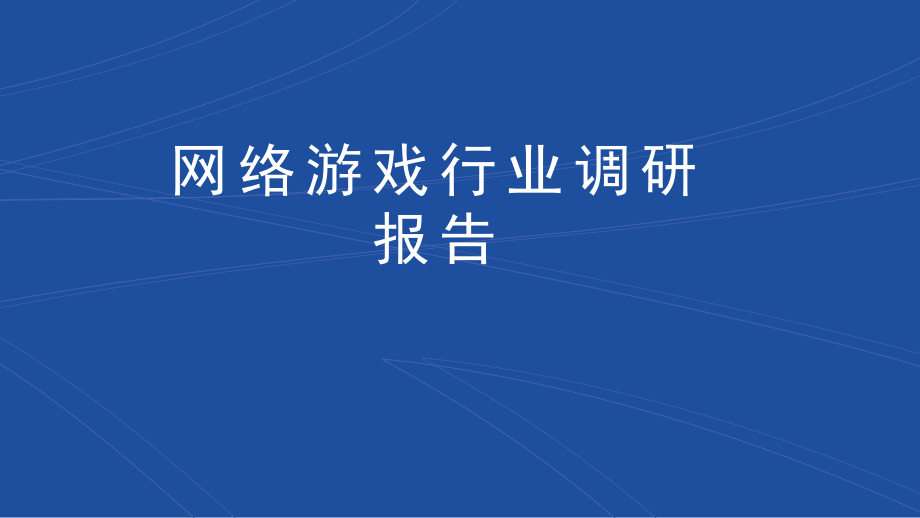 网络游戏行业调研报告